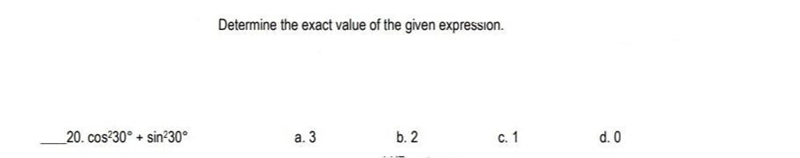 Determine the exact value of the given expression.

____20. $\cos^2 30° + \sin^2 30°$

a. 3

b. 2

c. 1

d. 0